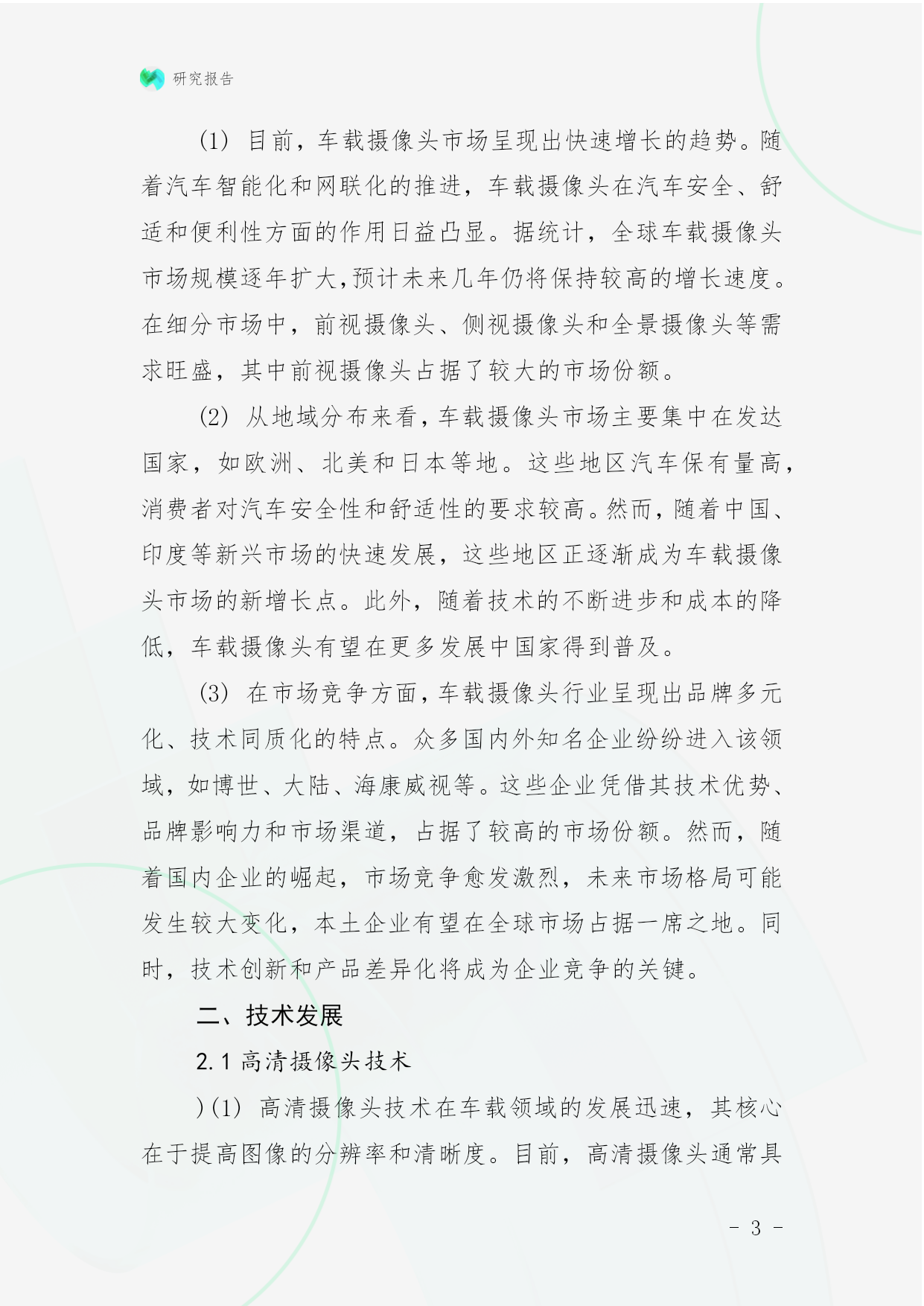 研究报告

(1) 目前，车载摄像头市场呈现出快速增长的趋势。随着汽车智能化和网联化的推进，车载摄像头在汽车安全、舒适和便利性方面的作用日益凸显。据统计，全球车载摄像头市场规模逐年扩大，预计未来几年仍将保持较高的增长速度。在细分市场中，前视摄像头、侧视摄像头和全景摄像头等需求旺盛，其中前视摄像头占据了较大的市场份额。

(2) 从地域分布来看，车载摄像头市场主要集中在发达国家，如欧洲、北美和日本等地。这些地区汽车保有量高，消费者对汽车安全性和舒适性的要求较高。然而，随着中国、印度等新兴市场的快速发展，这些地区正逐渐成为车载摄像头市场的新增长点。此外，随着技术的不断进步和成本的降低，车载摄像头有望在更多发展中国家得到普及。

(3) 在市场竞争方面，车载摄像头行业呈现出品牌多元化、技术同质化的特点。众多国内外知名企业纷纷进入该领域，如博世、大陆、海康威视等。这些企业凭借其技术优势、品牌影响力和市场渠道，占据了较高的市场份额。然而，随着国内企业的崛起，市场竞争愈发激烈，未来市场格局可能发生较大变化，本土企业有望在全球市场占据一席之地。同时，技术创新和产品差异化将成为企业竞争的关键。

二、技术发展

2.1 高清摄像头技术

)(1) 高清摄像头技术在车载领域的发展迅速，其核心在于提高图像的分辨率和清晰度。目前，高清摄像头通常具

- 3 -